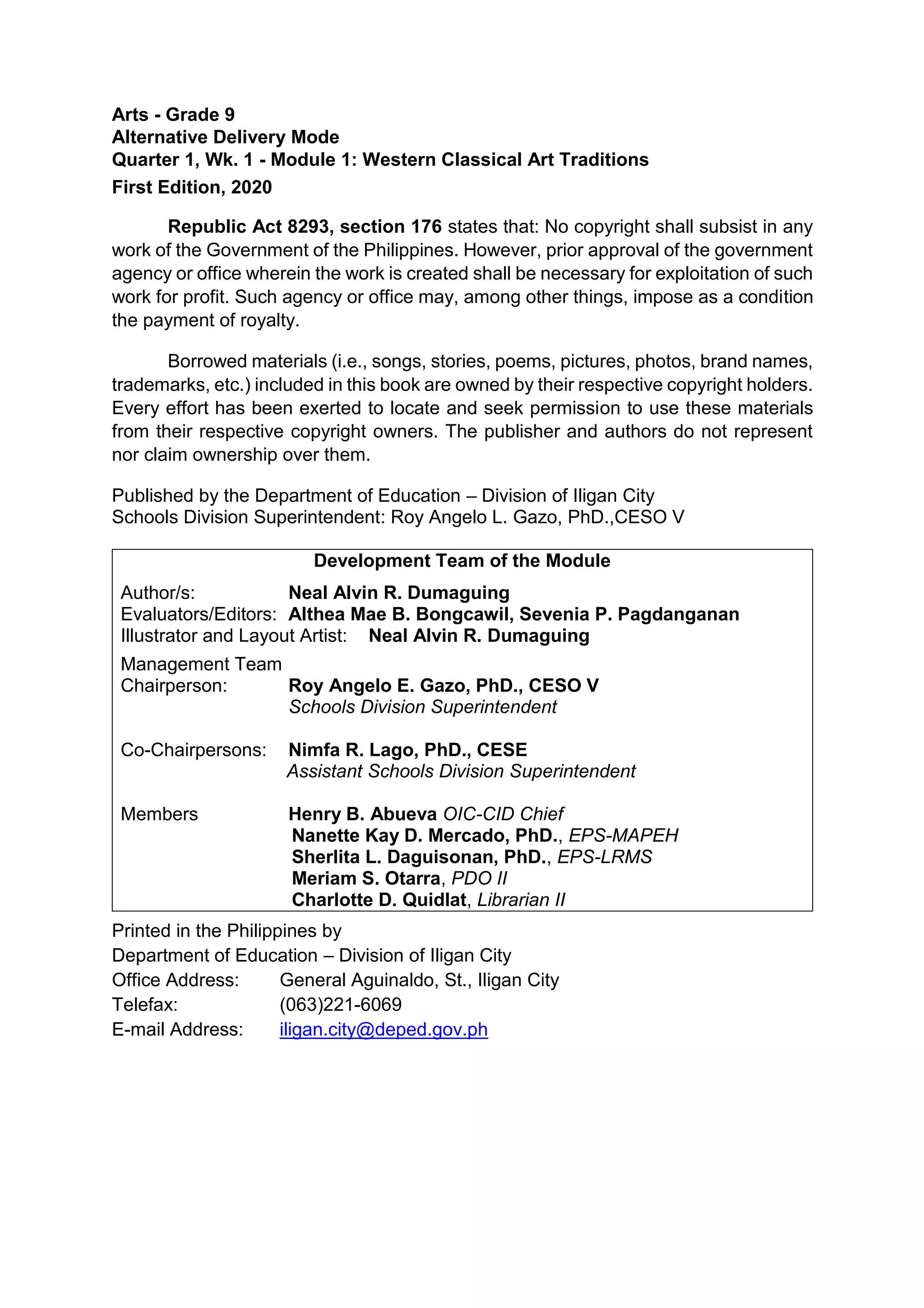 Arts - Grade 9
Alternative Delivery Mode
Quarter 1, Wk. 1 - Module 1: Western Classical Art Traditions
First Edition, 2020

Republic Act 8293, section 176 states that: No copyright shall subsist in any work of the Government of the Philippines. However, prior approval of the government agency or office wherein the work is created shall be necessary for exploitation of such work for profit. Such agency or office may, among other things, impose as a condition the payment of royalty.

Borrowed materials (i.e., songs, stories, poems, pictures, photos, brand names, trademarks, etc.) included in this book are owned by their respective copyright holders. Every effort has been exerted to locate and seek permission to use these materials from their respective copyright owners. The publisher and authors do not represent nor claim ownership over them.

Published by the Department of Education – Division of Iligan City
Schools Division Superintendent: Roy Angelo L. Gazo, PhD.,CESO V

Development Team of the Module

Author/s: Neal Alvin R. Dumaguing
Evaluators/Editors: Althea Mae B. Bongcawil, Sevenia P. Pagdanganan
Illustrator and Layout Artist: Neal Alvin R. Dumaguing

Management Team
Chairperson: Roy Angelo E. Gazo, PhD., CESO V
Schools Division Superintendent

Co-Chairpersons: Nimfa R. Lago, PhD., CESE
Assistant Schools Division Superintendent

Members Henry B. Abueva OIC-CID Chief
Nanette Kay D. Mercado, PhD., EPS-MAPEH
Sherlita L. Daguisonan, PhD., EPS-LRMS
Meriam S. Otarra, PDO II
Charlotte D. Quidlat, Librarian II

Printed in the Philippines by
Department of Education – Division of Iligan City
Office Address: General Aguinaldo, St., Iligan City
Telefax: (063)221-6069
E-mail Address: iligan.city@deped.gov.ph